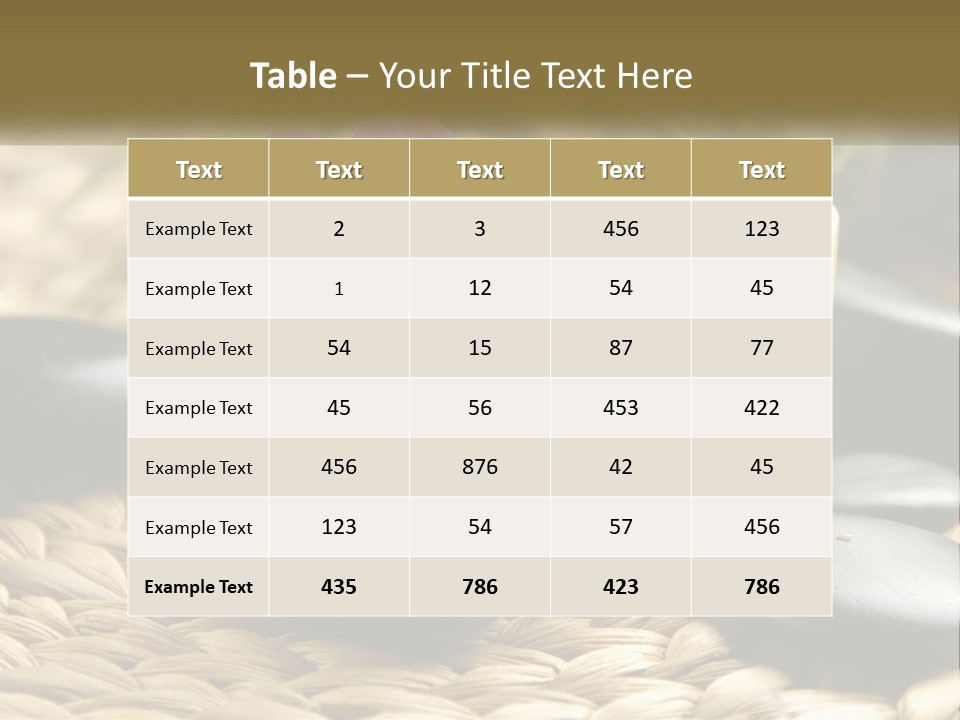 Table – Your Title Text Here

| Text | Text | Text | Text | Text |
|---|---|---|---|---|
| Example Text | 2 | 3 | 456 | 123 |
| Example Text | 1 | 12 | 54 | 45 |
| Example Text | 54 | 15 | 87 | 77 |
| Example Text | 45 | 56 | 453 | 422 |
| Example Text | 456 | 876 | 42 | 45 |
| Example Text | 123 | 54 | 57 | 456 |
| Example Text | 435 | 786 | 423 | 786 |